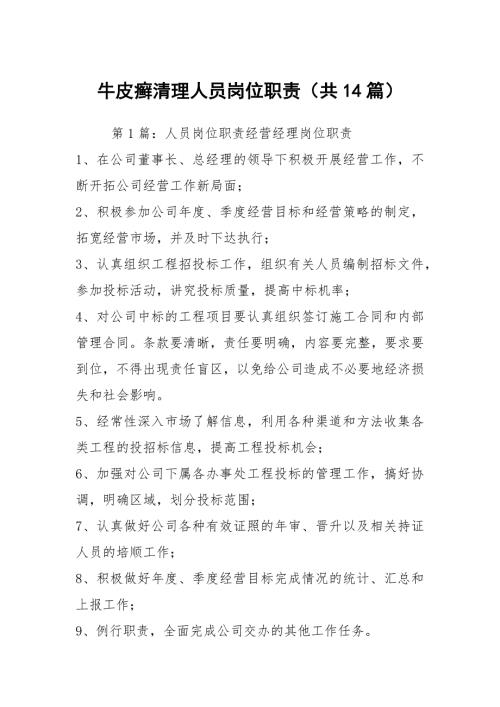 牛皮癣清理人员岗位职责（共14篇）

第1篇：人员岗位职责经营经理岗位职责

1、在公司董事长、总经理的领导下积极开展经营工作，不断开拓公司经营工作新局面；

2、积极参加公司年度、季度经营目标和经营策略的制定，拓宽经营市场，并及时下达执行；

3、认真组织工程招投标工作，组织有关人员编制招标文件，参加投标活动，讲究投标质量，提高中标机率；

4、对公司中标的工程项目要认真组织签订施工合同和内部管理合同。条款要清晰，责任要明确，内容要完整，要求要到位，不得出现责任盲区，以免给公司造成不必要地经济损失和社会影响。

5、经常性深入市场了解信息，利用各种渠道和方法收集各类工程的投招标信息，提高工程投标机会；

6、加强对公司下属各办事处工程投标的管理工作，搞好协调，明确区域，划分投标范围；

7、认真做好公司各种有效证照的年审、晋升以及相关持证人员的培顺工作；

8、积极做好年度、季度经营目标完成情况的统计、汇总和上报工作；

9、例行职责，全面完成公司交办的其他工作任务。